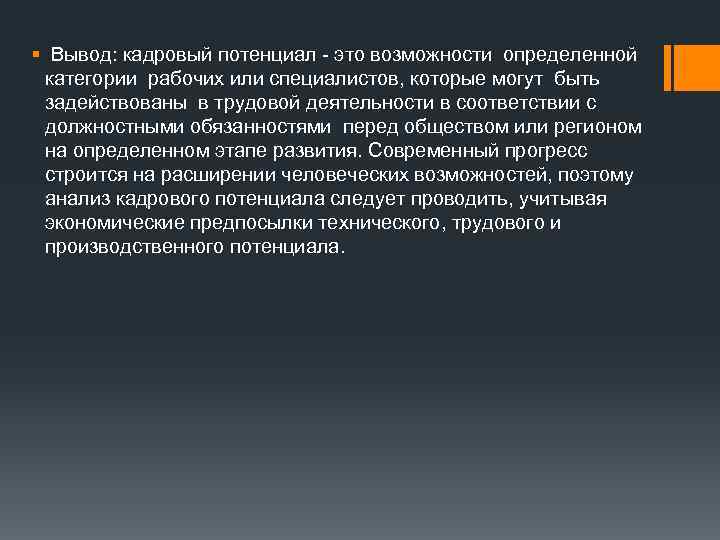 Вывод: кадровый потенциал - это возможности определенной категории рабочих или специалистов, которые могут быть задействованы в трудовой деятельности в соответствии с должностными обязанностями перед обществом или регионом на определенном этапе развития. Современный прогресс строится на расширении человеческих возможностей, поэтому анализ кадрового потенциала следует проводить, учитывая экономические предпосылки технического, трудового и производственного потенциала.